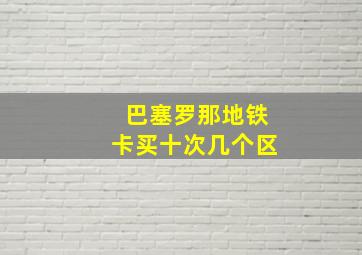 巴塞罗那地铁
卡买十次几个区